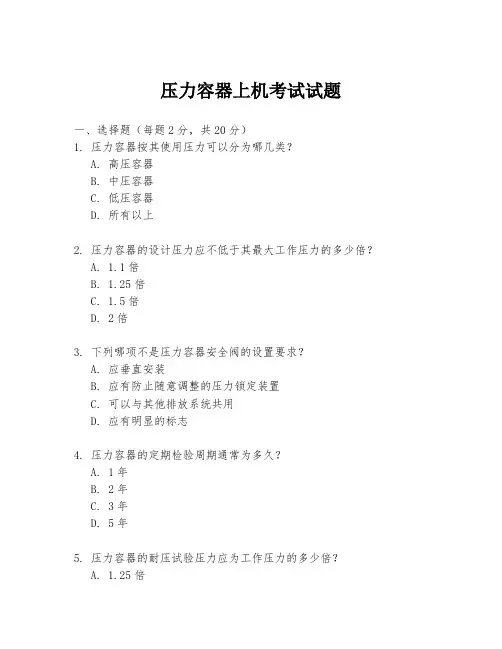 压力容器上机考试试题

一、选择题（每题 2 分，共 20 分）

1. 压力容器按其使用压力可以分为哪几类？
A. 高压容器
B. 中压容器
C. 低压容器
D. 所有以上

2. 压力容器的设计压力应不低于其最大工作压力的多少倍？
A. 1.1 倍
B. 1.25 倍
C. 1.5 倍
D. 2 倍

3. 下列哪项不是压力容器安全阀的设置要求？
A. 应垂直安装
B. 应有防止随意调整的压力锁定装置
C. 可以与其他排放系统共用
D. 应有明显的标志

4. 压力容器的定期检验周期通常为多久？
A. 1 年
B. 2 年
C. 3 年
D. 5 年

5. 压力容器的耐压试验压力应为工作压力的多少倍？
A. 1.25 倍